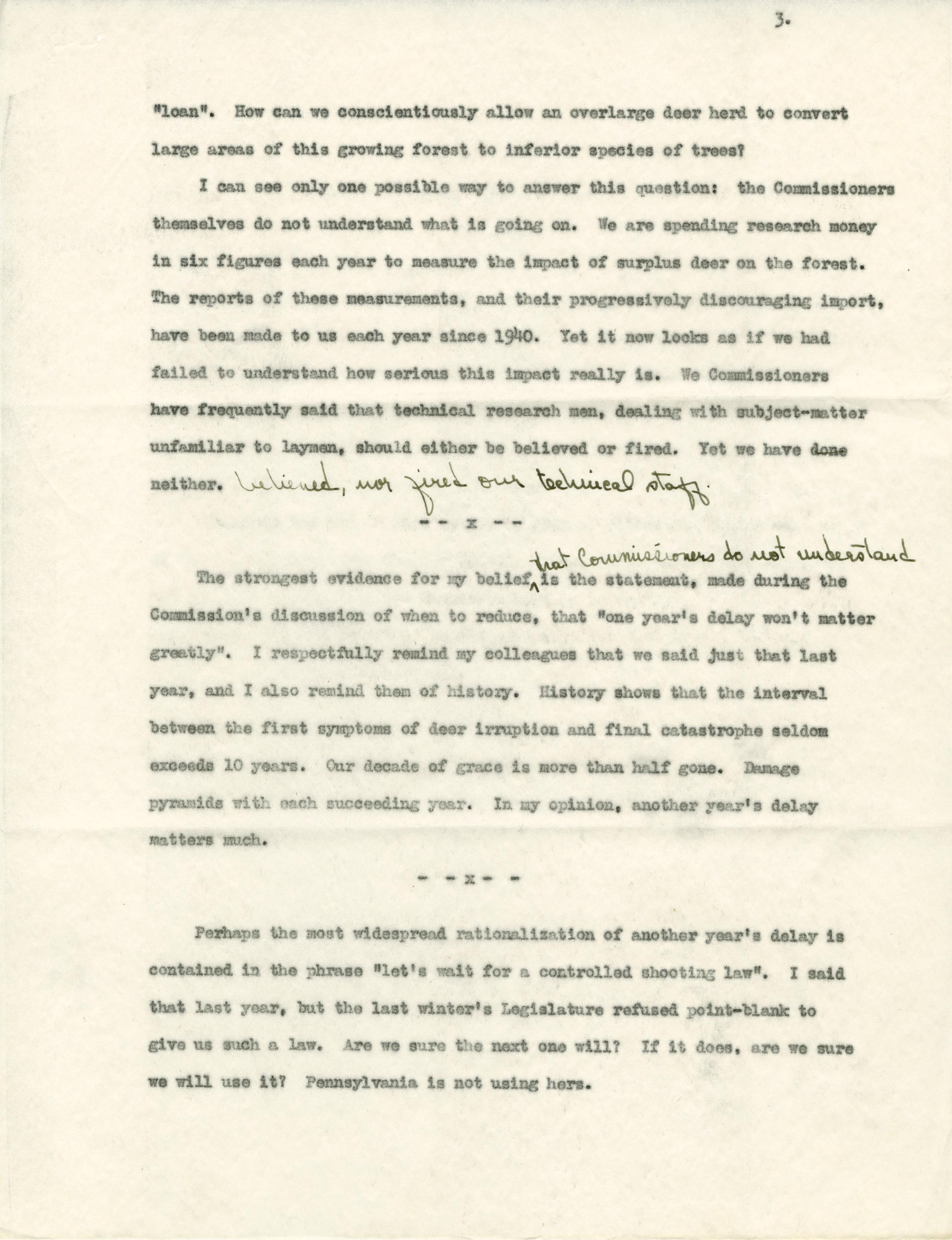 3.

"loan". How can we conscientiously allow an overlarge deer herd to convert large areas of this growing forest to inferior species of trees?

I can see only one possible way to answer this question: the Commissioners themselves do not understand what is going on. We are spending research money in six figures each year to measure the impact of surplus deer on the forest. The reports of these measurements, and their progressively discouraging import, have been made to us each year since 1940. Yet it now looks as if we had failed to understand how serious this impact really is. We Commissioners have frequently said that technical research men, dealing with subject-matter unfamiliar to laymen, should either be believed or fired. Yet we have done neither. believed, nor fired our technical staff.

- - x - -

The strongest evidence for my belief that Commissioners do not understand is the statement, made during the Commission's discussion of when to reduce, that "one year's delay won't matter greatly". I respectfully remind my colleagues that we said just that last year, and I also remind them of history. History shows that the interval between the first symptoms of deer irruption and final catastrophe seldom exceeds 10 years. Our decade of grace is more than half gone. Damage pyramids with each succeeding year. In my opinion, another year's delay matters much.

- - x - -

Perhaps the most widespread rationalization of another year's delay is contained in the phrase "let's wait for a controlled shooting law". I said that last year, but the last winter's Legislature refused point-blank to give us such a law. Are we sure the next one will? If it does, are we sure we will use it? Pennsylvania is not using hers.